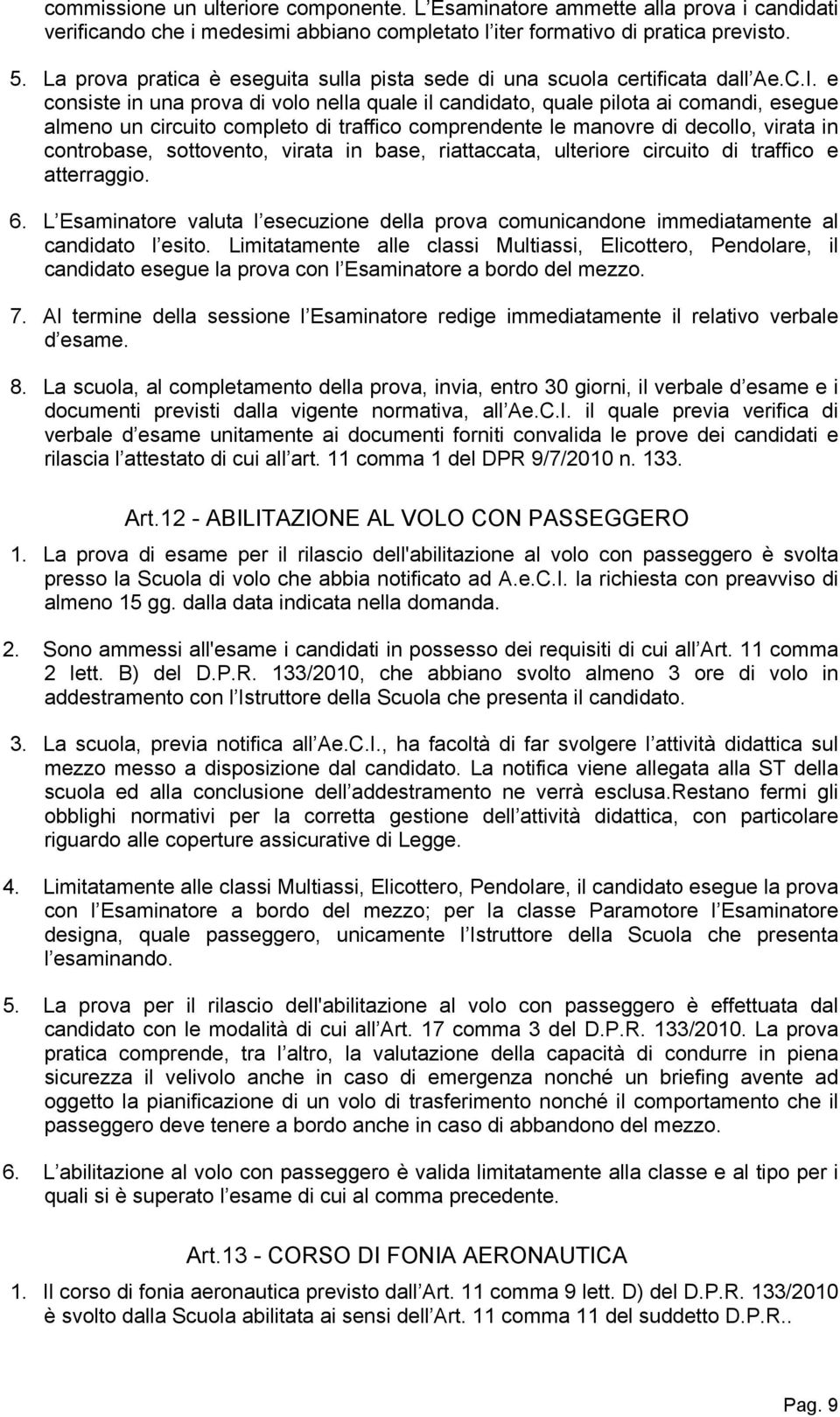 commissione un ulteriore componente. L Esaminatore ammette alla prova i candidati verificando che i medesimi abbiano completato l iter formativo di pratica previsto.

5. La prova pratica è eseguita sulla pista sede di una scuola certificata dall Ae.C.I. e consiste in una prova di volo nella quale il candidato, quale pilota ai comandi, esegue almeno un circuito completo di traffico comprendente le manovre di decollo, virata in controbase, sottovento, virata in base, riattaccata, ulteriore circuito di traffico e atterraggio.

6. L Esaminatore valuta l esecuzione della prova comunicandone immediatamente al candidato l esito. Limitatamente alle classi Multiassi, Elicottero, Pendolare, il candidato esegue la prova con l Esaminatore a bordo del mezzo.

7. Al termine della sessione l Esaminatore redige immediatamente il relativo verbale d esame.

8. La scuola, al completamento della prova, invia, entro 30 giorni, il verbale d esame e i documenti previsti dalla vigente normativa, all Ae.C.I. il quale previa verifica di verbale d esame unitamente ai documenti forniti convalida le prove dei candidati e rilascia l attestato di cui all art. 11 comma 1 del DPR 9/7/2010 n. 133.

Art.12 - ABILITAZIONE AL VOLO CON PASSEGGERO

1. La prova di esame per il rilascio dell'abilitazione al volo con passeggero è svolta presso la Scuola di volo che abbia notificato ad A.e.C.I. la richiesta con preavviso di almeno 15 gg. dalla data indicata nella domanda.

2. Sono ammessi all'esame i candidati in possesso dei requisiti di cui all Art. 11 comma 2 lett. B) del D.P.R. 133/2010, che abbiano svolto almeno 3 ore di volo in addestramento con l Istruttore della Scuola che presenta il candidato.

3. La scuola, previa notifica all Ae.C.I., ha facoltà di far svolgere l attività didattica sul mezzo messo a disposizione dal candidato. La notifica viene allegata alla ST della scuola ed alla conclusione dell addestramento ne verrà esclusa.Restano fermi gli obblighi normativi per la corretta gestione dell attività didattica, con particolare riguardo alle coperture assicurative di Legge.

4. Limitatamente alle classi Multiassi, Elicottero, Pendolare, il candidato esegue la prova con l Esaminatore a bordo del mezzo; per la classe Paramotore l Esaminatore designa, quale passeggero, unicamente l Istruttore della Scuola che presenta l esaminando.

5. La prova per il rilascio dell'abilitazione al volo con passeggero è effettuata dal candidato con le modalità di cui all Art. 17 comma 3 del D.P.R. 133/2010. La prova pratica comprende, tra l altro, la valutazione della capacità di condurre in piena sicurezza il velivolo anche in caso di emergenza nonché un briefing avente ad oggetto la pianificazione di un volo di trasferimento nonché il comportamento che il passeggero deve tenere a bordo anche in caso di abbandono del mezzo.

6. L abilitazione al volo con passeggero è valida limitatamente alla classe e al tipo per i quali si è superato l esame di cui al comma precedente.

Art.13 - CORSO DI FONIA AERONAUTICA

1. Il corso di fonia aeronautica previsto dall Art. 11 comma 9 lett. D) del D.P.R. 133/2010 è svolto dalla Scuola abilitata ai sensi dell Art. 11 comma 11 del suddetto D.P.R..

Pag. 9